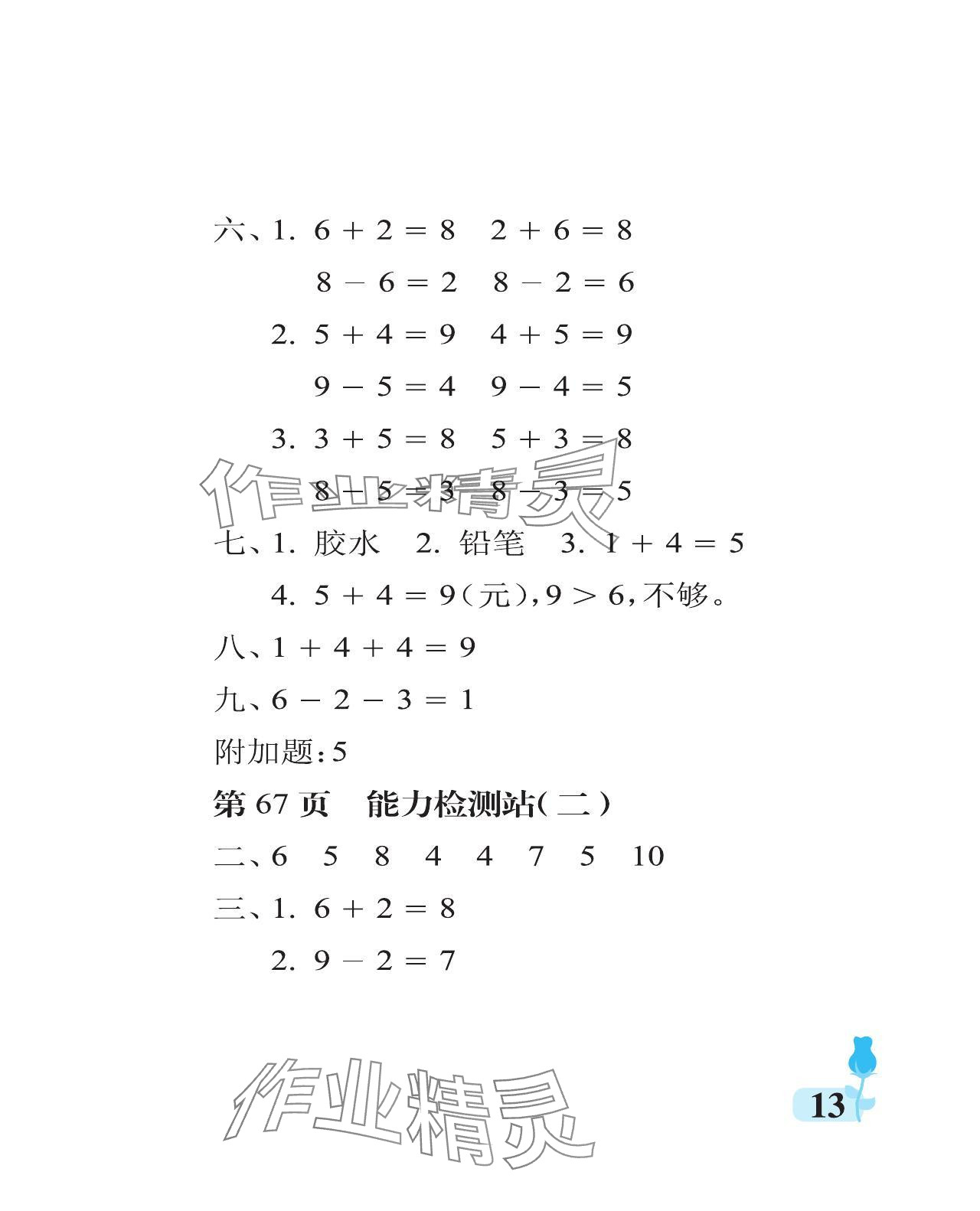 六、1. $6+2=8$ $2+6=8$

$8-6=2$ $8-2=6$

2. $5+4=9$ $4+5=9$

$9-5=4$ $9-4=5$

3. $3+5=8$ $5+3=8$

$8-5=3$ $8-3=5$

作业精灵

七、1. 胶水 2. 铅笔 3. $1+4=5$

4. $5+4=9$(元),$9>6$,不够。

八、$1+4+4=9$

九、$6-2-3=1$

附加题:5

第 67 页 能力检测站(二)

二、6 5 8 4 4 7 5 10

三、1. $6+2=8$

2. $9-2=7$

作业精灵

13